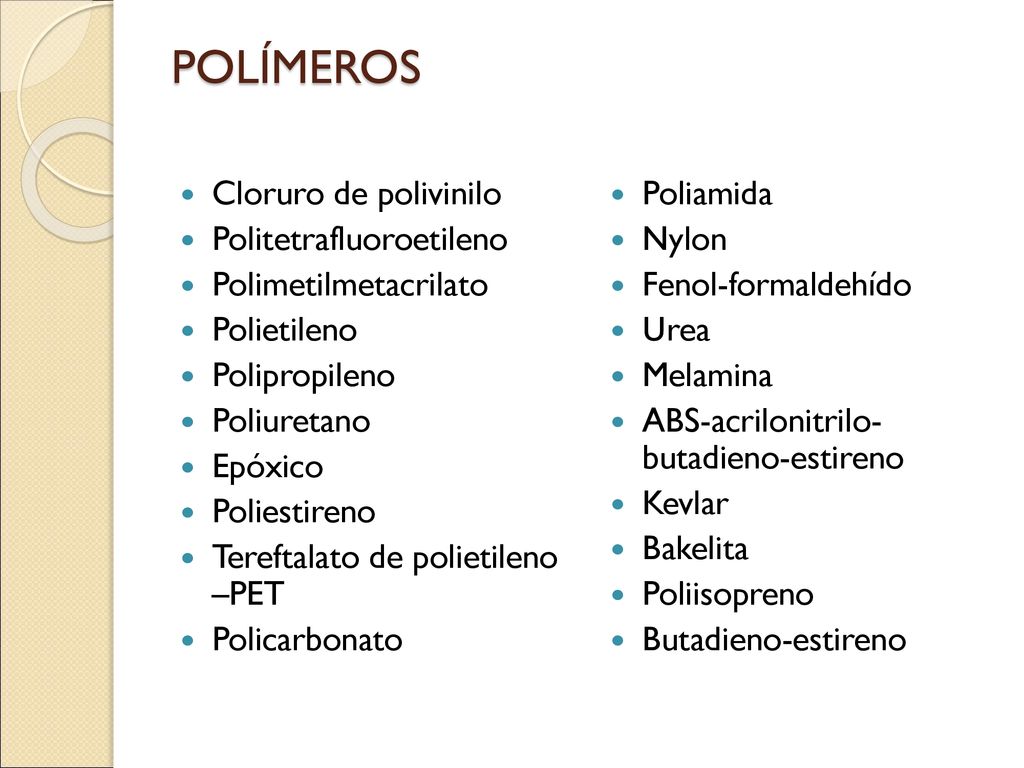 POLÍMEROS

- Cloruro de polivinilo
- Politetrafluoroetileno
- Polimetilmetacrilato
- Polietileno
- Polipropileno
- Poliuretano
- Epóxico
- Poliestireno
- Tereftalato de polietileno –PET
- Policarbonato

- Poliamida
- Nylon
- Fenol-formaldehído
- Urea
- Melamina
- ABS-acrilonitrilo-butadieno-estireno
- Kevlar
- Bakelita
- Poliisopreno
- Butadieno-estireno